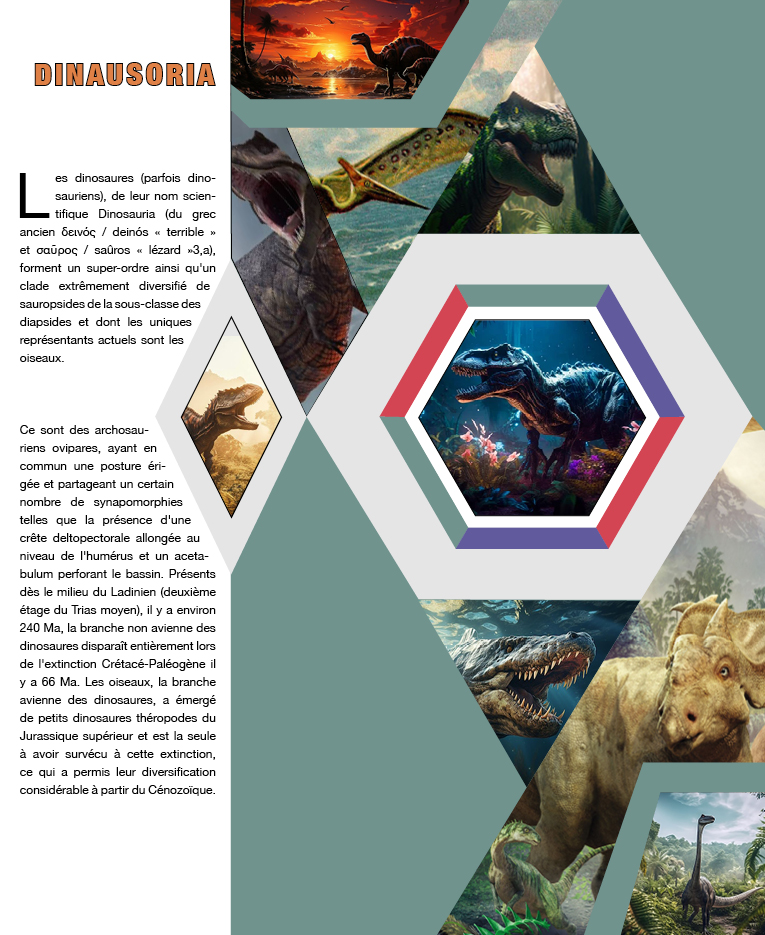 DINAUSORIA

Les dinosaures (parfois dinosauriens), de leur nom scientifique Dinosauria (du grec ancien δεινός / deinós « terrible » et σαῦρος / saûros « lézard »3,a), forment un super-ordre ainsi qu'un clade extrêmement diversifié de sauropsides de la sous-classe des diapsides et dont les uniques représentants actuels sont les oiseaux.

Ce sont des archosauriens ovipares, ayant en commun une posture érigée et partageant un certain nombre de synapomorphies telles que la présence d'une crête deltopectorale allongée au niveau de l'humérus et un acetabulum perforant le bassin. Présents dès le milieu du Ladinien (deuxième étage du Trias moyen), il y a environ 240 Ma, la branche non avienne des dinosaures disparaît entièrement lors de l'extinction Crétacé-Paléogène il y a 66 Ma. Les oiseaux, la branche avienne des dinosaures, a émergé de petits dinosaures théropodes du Jurassique supérieur et est la seule à avoir survécu à cette extinction, ce qui a permis leur diversification considérable à partir du Cénozoïque.